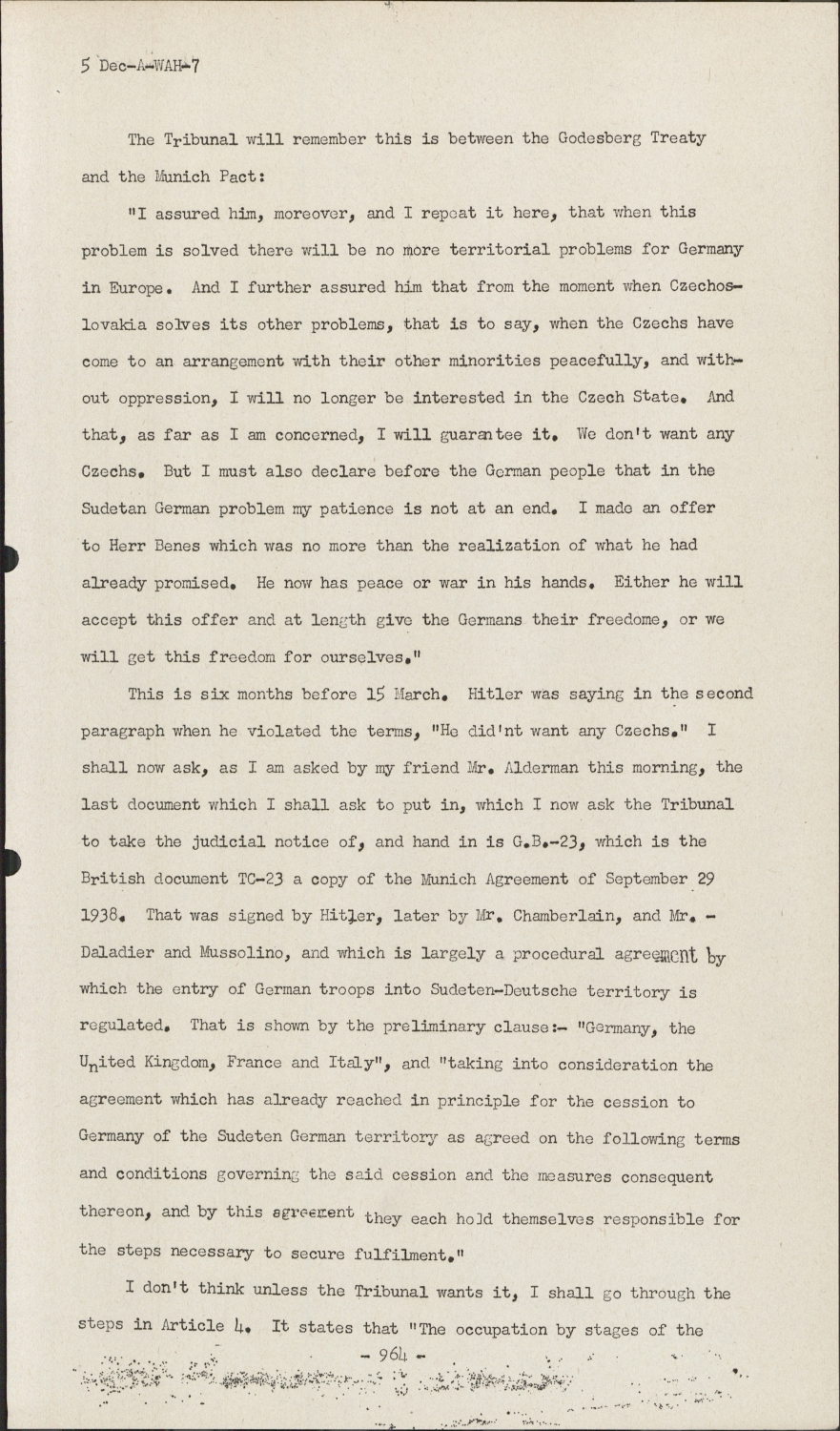 5 Dec-A-WAH-7

The Tribunal will remember this is between the Godesberg Treaty and the Munich Pact:

"I assured him, moreover, and I repeat it here, that when this problem is solved there will be no more territorial problems for Germany in Europe. And I further assured him that from the moment when Czechoslovakia solves its other problems, that is to say, when the Czechs have come to an arrangement with their other minorities peacefully, and without oppression, I will no longer be interested in the Czech State. And that, as far as I am concerned, I will guarantee it. We don't want any Czechs. But I must also declare before the German people that in the Sudetan German problem my patience is not at an end. I made an offer to Herr Benes which was no more than the realization of what he had already promised. He now has peace or war in his hands. Either he will accept this offer and at length give the Germans their freedome, or we will get this freedom for ourselves."

This is six months before 15 March. Hitler was saying in the second paragraph when he violated the terms, "He did'nt want any Czechs." I shall now ask, as I am asked by my friend Mr. Alderman this morning, the last document which I shall ask to put in, which I now ask the Tribunal to take the judicial notice of, and hand in is G.B.-23, which is the British document TC-23 a copy of the Munich Agreement of September 29 1938. That was signed by Hitler, later by Mr. Chamberlain, and Mr. - Daladier and Mussolino, and which is largely a procedural agreement by which the entry of German troops into Sudeten-Deutsche territory is regulated. That is shown by the preliminary clause:- "Germany, the United Kingdom, France and Italy", and "taking into consideration the agreement which has already reached in principle for the cession to Germany of the Sudeten German territory as agreed on the following terms and conditions governing the said cession and the measures consequent thereon, and by this agreement they each hold themselves responsible for the steps necessary to secure fulfilment."

I don't think unless the Tribunal wants it, I shall go through the steps in Article 4. It states that "The occupation by stages of the

- 964 -